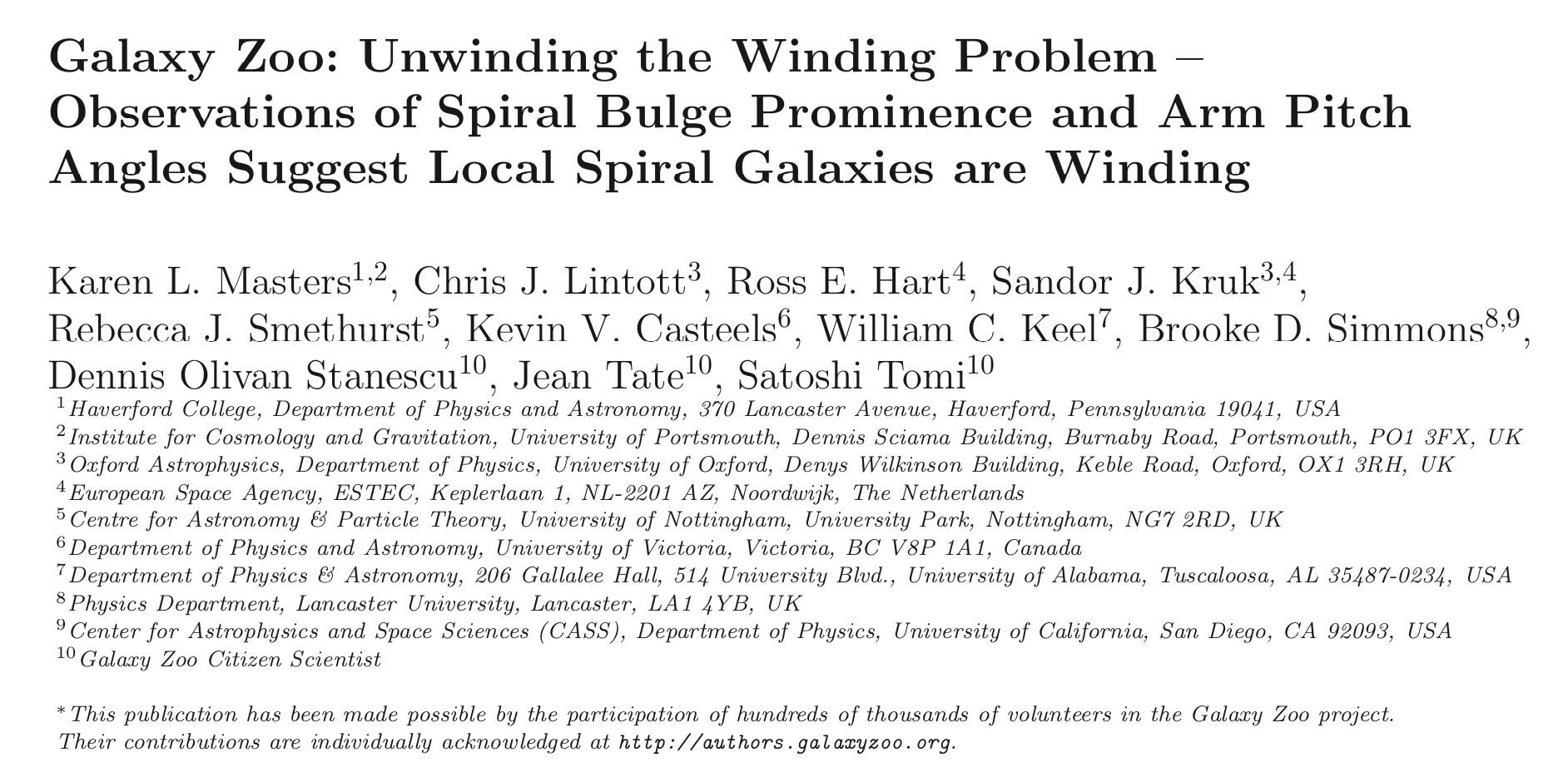 Galaxy Zoo: Unwinding the Winding Problem – Observations of Spiral Bulge Prominence and Arm Pitch Angles Suggest Local Spiral Galaxies are Winding

Karen L. Masters$^{1,2}$, Chris J. Lintott$^{3}$, Ross E. Hart$^{4}$, Sandor J. Kruk$^{3,4}$, Rebecca J. Smethurst$^{5}$, Kevin V. Casteels$^{6}$, William C. Keel$^{7}$, Brooke D. Simmons$^{8,9}$, Dennis Olivan Stanescu$^{10}$, Jean Tate$^{10}$, Satoshi Tomi$^{10}$

$^{1}$Haverford College, Department of Physics and Astronomy, 370 Lancaster Avenue, Haverford, Pennsylvania 19041, USA
$^{2}$Institute for Cosmology and Gravitation, University of Portsmouth, Dennis Sciama Building, Burnaby Road, Portsmouth, PO1 3FX, UK
$^{3}$Oxford Astrophysics, Department of Physics, University of Oxford, Denys Wilkinson Building, Keble Road, Oxford, OX1 3RH, UK
$^{4}$European Space Agency, ESTEC, Keplerlaan 1, NL-2201 AZ, Noordwijk, The Netherlands
$^{5}$Centre for Astronomy & Particle Theory, University of Nottingham, University Park, Nottingham, NG7 2RD, UK
$^{6}$Department of Physics and Astronomy, University of Victoria, Victoria, BC V8P 1A1, Canada
$^{7}$Department of Physics & Astronomy, 206 Gallalee Hall, 514 University Blvd., University of Alabama, Tuscaloosa, AL 35487-0234, USA
$^{8}$Physics Department, Lancaster University, Lancaster, LA1 4YB, UK
$^{9}$Center for Astrophysics and Space Sciences (CASS), Department of Physics, University of California, San Diego, CA 92093, USA
$^{10}$Galaxy Zoo Citizen Scientist

$^{*}$This publication has been made possible by the participation of hundreds of thousands of volunteers in the Galaxy Zoo project. Their contributions are individually acknowledged at http://authors.galaxyzoo.org.